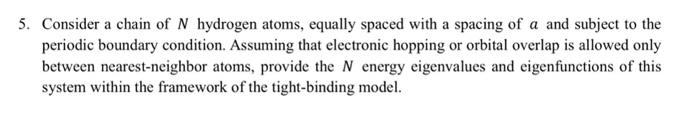 5. Consider a chain of $N$ hydrogen atoms, equally spaced with a spacing of $a$ and subject to the periodic boundary condition. Assuming that electronic hopping or orbital overlap is allowed only between nearest-neighbor atoms, provide the $N$ energy eigenvalues and eigenfunctions of this system within the framework of the tight-binding model.